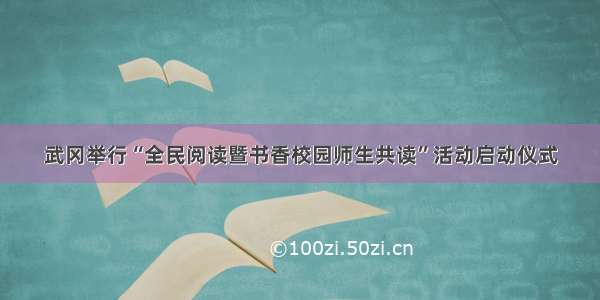 武冈举行“全民阅读暨书香校园师生共读”活动启动仪式

©100zi.50zi.cn